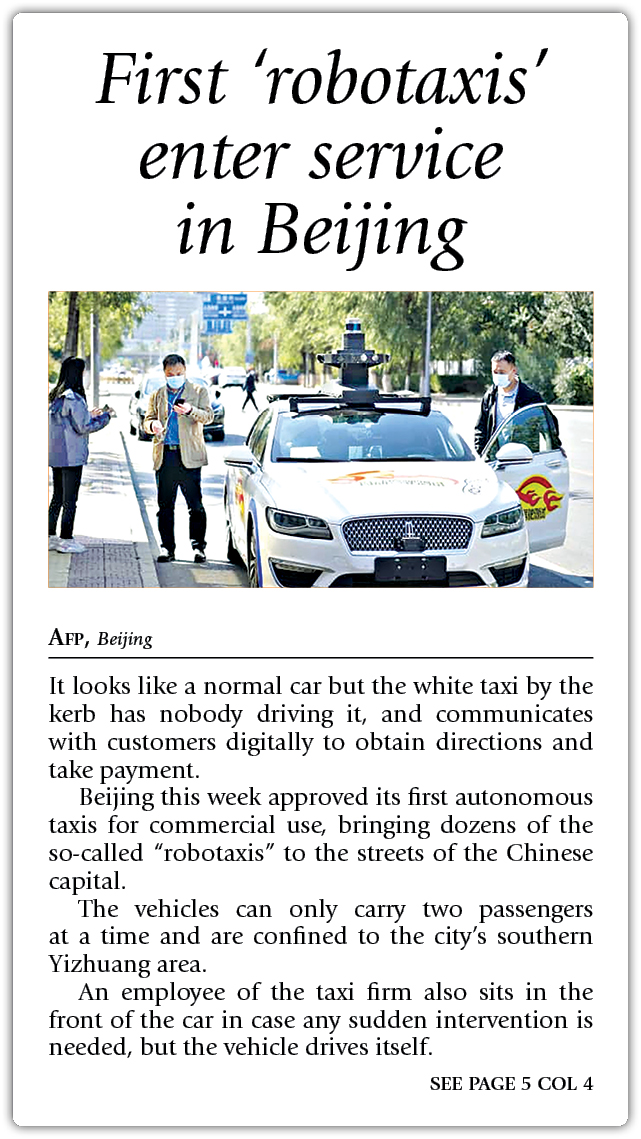 First 'robotaxis' enter service in Beijing

AFP, Beijing

It looks like a normal car but the white taxi by the kerb has nobody driving it, and communicates with customers digitally to obtain directions and take payment.

Beijing this week approved its first autonomous taxis for commercial use, bringing dozens of the so-called "robotaxis" to the streets of the Chinese capital.

The vehicles can only carry two passengers at a time and are confined to the city's southern Yizhuang area.

An employee of the taxi firm also sits in the front of the car in case any sudden intervention is needed, but the vehicle drives itself.

SEE PAGE 5 COL 4